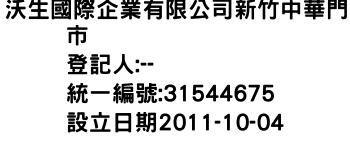 沃生國際企業有限公司新竹中華門市
登記人:--
統一編號:31544675
設立日期2011-10-04